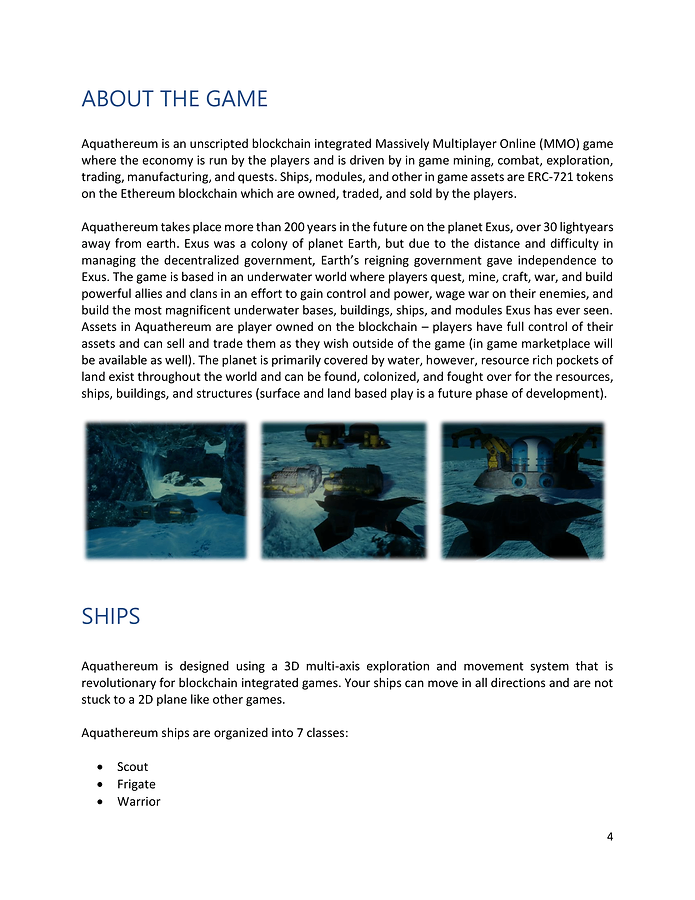 ABOUT THE GAME

Aquathereum is an unscripted blockchain integrated Massively Multiplayer Online (MMO) game where the economy is run by the players and is driven by in game mining, combat, exploration, trading, manufacturing, and quests. Ships, modules, and other in game assets are ERC-721 tokens on the Ethereum blockchain which are owned, traded, and sold by the players.

Aquathereum takes place more than 200 years in the future on the planet Exus, over 30 lightyears away from earth. Exus was a colony of planet Earth, but due to the distance and difficulty in managing the decentralized government, Earth's reigning government gave independence to Exus. The game is based in an underwater world where players quest, mine, craft, war, and build powerful allies and clans in an effort to gain control and power, wage war on their enemies, and build the most magnificent underwater bases, buildings, ships, and modules Exus has ever seen. Assets in Aquathereum are player owned on the blockchain – players have full control of their assets and can sell and trade them as they wish outside of the game (in game marketplace will be available as well). The planet is primarily covered by water, however, resource rich pockets of land exist throughout the world and can be found, colonized, and fought over for the resources, ships, buildings, and structures (surface and land based play is a future phase of development).

SHIPS

Aquathereum is designed using a 3D multi-axis exploration and movement system that is revolutionary for blockchain integrated games. Your ships can move in all directions and are not stuck to a 2D plane like other games.

Aquathereum ships are organized into 7 classes:

• Scout
• Frigate
• Warrior

4